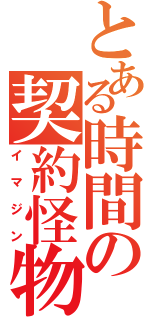 とある時間の契約怪物
イマジン